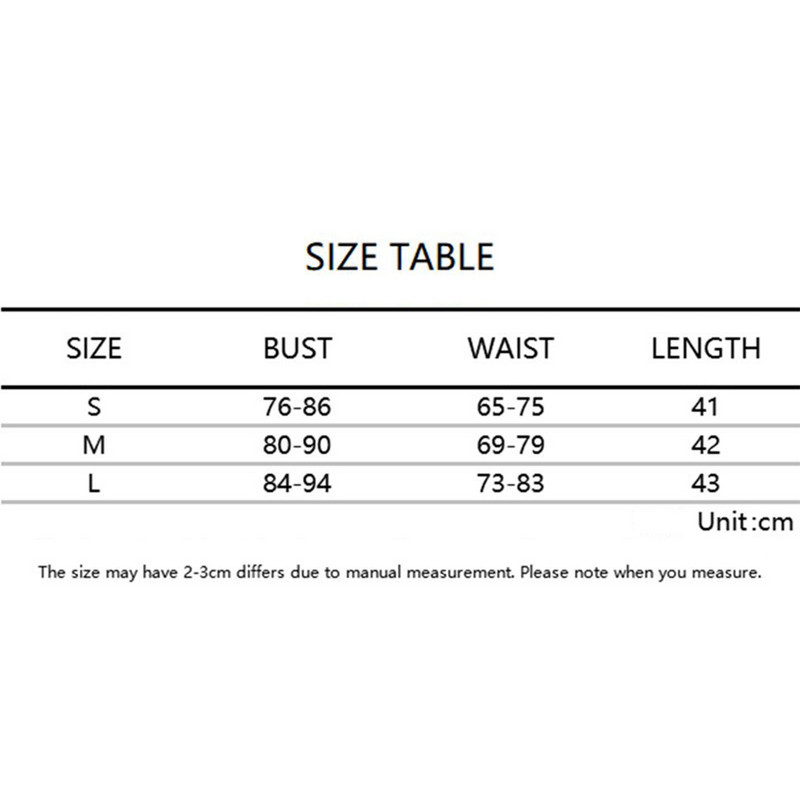 SIZE TABLE

| SIZE | BUST | WAIST | LENGTH |
|---|---|---|---|
| S | 76-86 | 65-75 | 41 |
| M | 80-90 | 69-79 | 42 |
| L | 84-94 | 73-83 | 43 |

Unit:cm

The size may have 2-3cm differs due to manual measurement. Please note when you measure.